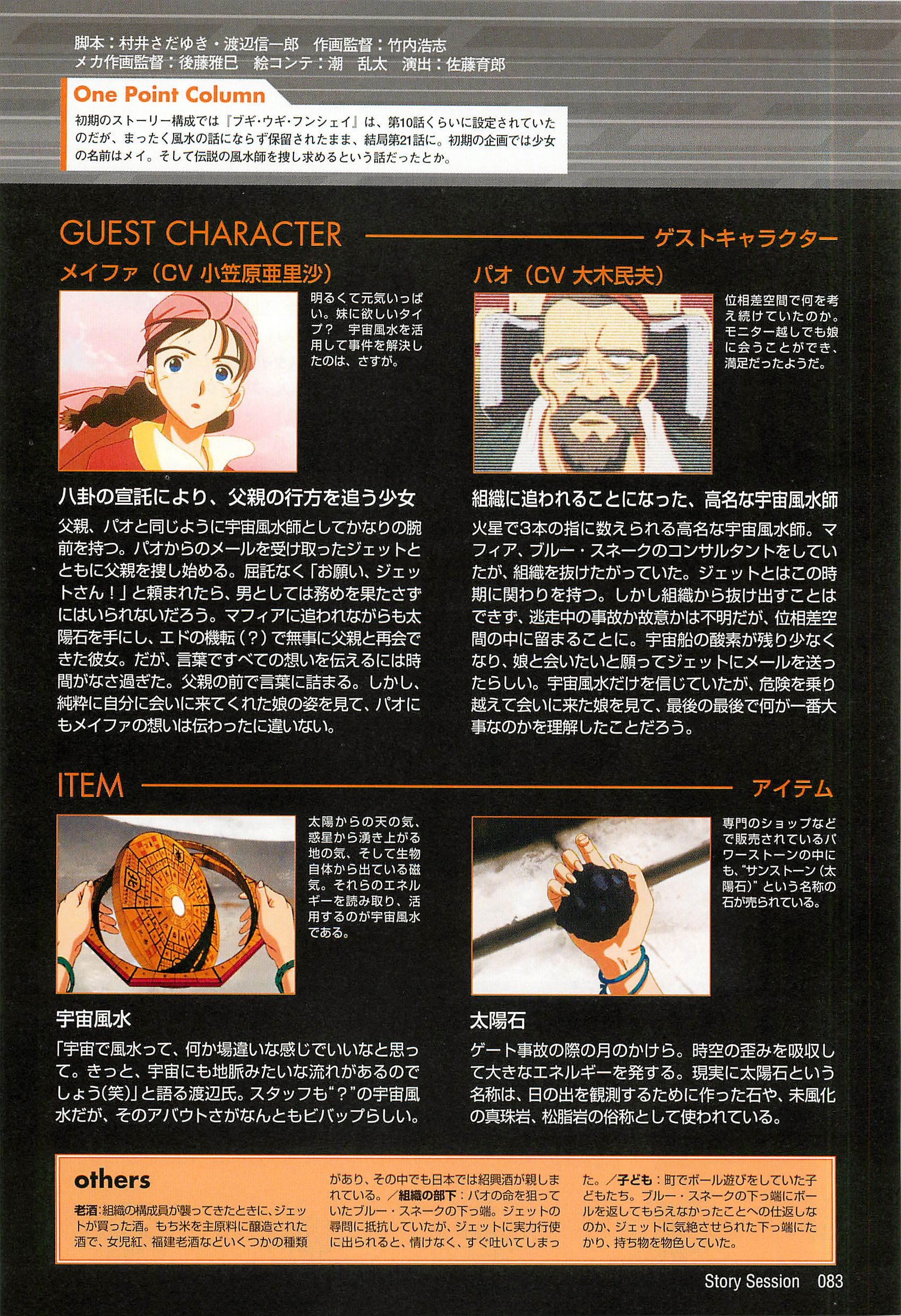 脚本：村井さだゆき・渡辺信一郎　作画監督：竹内浩志
メカ作画監督：後藤雅巳　絵コンテ：潮　乱太　演出：佐藤育郎

One Point Column

初期のストーリー構成では『ブギ・ウギ・フンシェイ』は、第10話くらいに設定されていたのだが、まったく風水の話にならず保留されたまま、結局第21話に。初期の企画では少女の名前はメイ。そして伝説の風水師を捜し求めるという話だったとか。

GUEST CHARACTER　ゲストキャラクター

メイファ（CV 小笠原亜里沙）

明るくて元気いっぱい。妹に欲しいタイプ？　宇宙風水を活用して事件を解決したのは、さすが。

八卦の宣託により、父親の行方を追う少女

父親、パオと同じように宇宙風水師としてかなりの腕前を持つ。パオからのメールを受け取ったジェットとともに父親を捜し始める。屈託なく「お願い、ジェットさん！」と頼まれたら、男としては務めを果たさずにはいられないだろう。マフィアに追われながらも太陽石を手にし、エドの機転（？）で無事に父親と再会できた彼女。だが、言葉ですべての想いを伝えるには時間がなさ過ぎた。父親の前で言葉に詰まる。しかし、純粋に自分に会いに来てくれた娘の姿を見て、パオにもメイファの想いは伝わったに違いない。

パオ（CV 大木民夫）

位相差空間で何を考え続けていたのか。モニター越しでも娘に会うことができ、満足だったようだ。

組織に追われることになった、高名な宇宙風水師

火星で3本の指に数えられる高名な宇宙風水師。マフィア、ブルー・スネークのコンサルタントをしていたが、組織を抜けたがっていた。ジェットとはこの時期に関わりを持つ。しかし組織から抜け出すことはできず、逃走中の事故か故意かは不明だが、位相差空間の中に留まることに。宇宙船の酸素が残り少なくなり、娘と会いたいと願ってジェットにメールを送ったらしい。宇宙風水だけを信じていたが、危険を乗り越えて会いに来た娘を見て、最後の最後で何が一番大事なのかを理解したことだろう。

ITEM　アイテム

太陽からの天の気、惑星から湧き上がる地の気、そして生物自体から出ている磁気。それらのエネルギーを読み取り、活用するのが宇宙風水である。

宇宙風水

「宇宙で風水って、何か場違いな感じでいいなと思って。きっと、宇宙にも地脈みたいな流れがあるのでしょう(笑)」と語る渡辺氏。スタッフも“？”の宇宙風水だが、そのアバウトさがなんともビバップらしい。

専門のショップなどで販売されているパワーストーンの中にも、“サンストーン（太陽石）”という名称の石が売られている。

太陽石

ゲート事故の際の月のかけら。時空の歪みを吸収して大きなエネルギーを発する。現実に太陽石という名称は、日の出を観測するために作った石や、未風化の真珠岩、松脂岩の俗称として使われている。

others

老酒：組織の構成員が襲ってきたときに、ジェットが買った酒。もち米を主原料に醸造された酒で、女児紅、福建老酒などいくつかの種類があり、その中でも日本では紹興酒が親しまれている。／組織の部下：パオの命を狙っていたブルー・スネークの下っ端。ジェットの尋問に抵抗していたが、ジェットに実力行使に出られると、情けなく、すぐ吐いてしまった。／子ども：町でボール遊びをしていた子どもたち。ブルー・スネークの下っ端にボールを返してもらえなかったことへの仕返しなのか、ジェットに気絶させられた下っ端にたかり、持ち物を物色していた。

Story Session　083